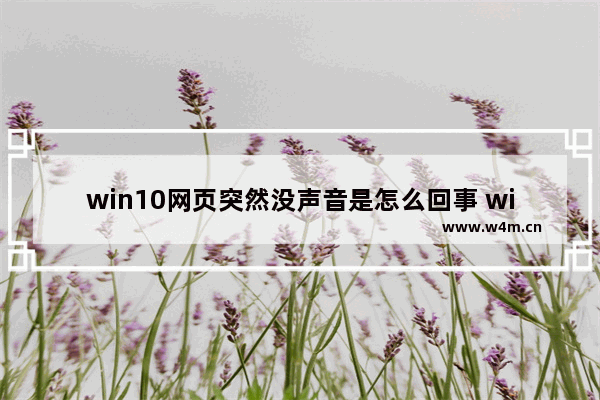 win10网页突然没声音是怎么回事 wi

www.w4m.cn